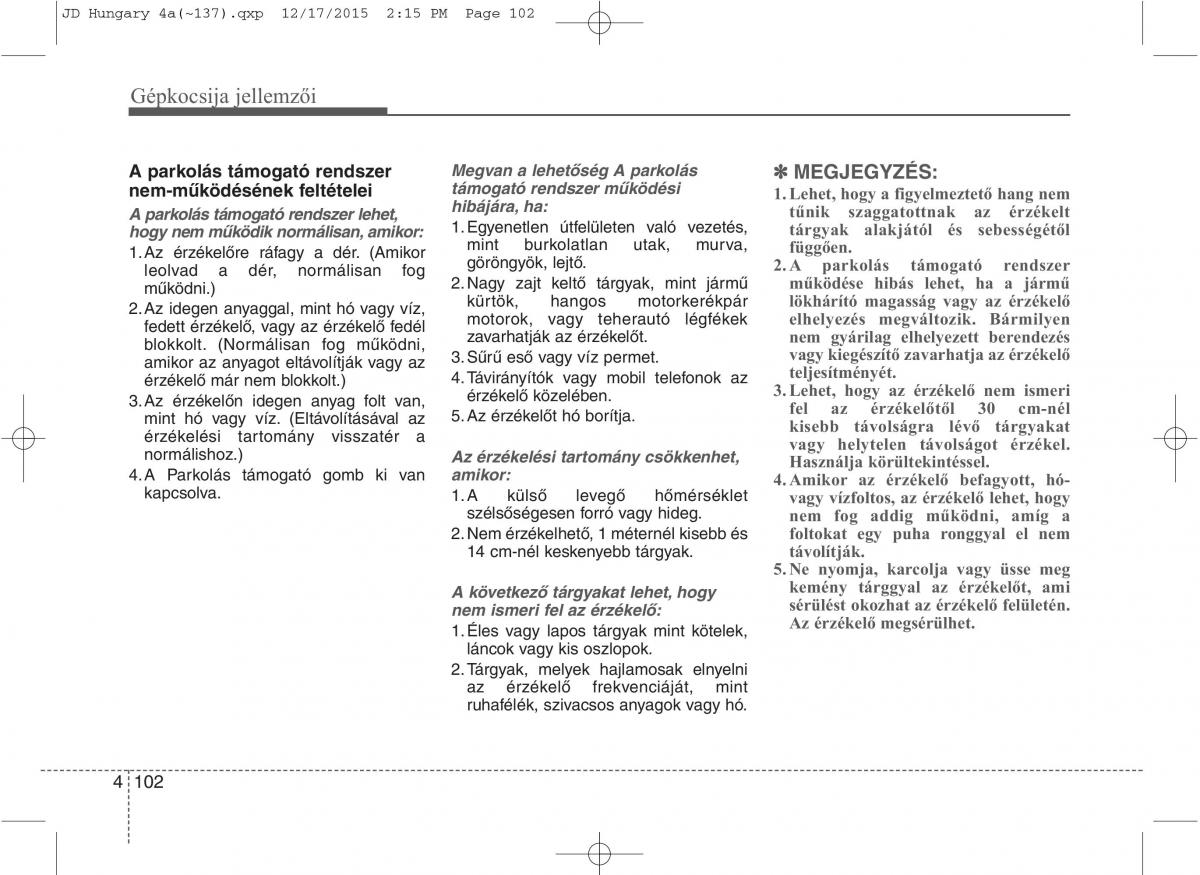 JD Hungary 4a(~137).qxp 12/17/2015 2:15 PM Page 102

Gépkocsija jellemzői

A parkolás támogató rendszer nem-működésének feltételei

A parkolás támogató rendszer lehet, hogy nem működik normálisan, amikor:

1. Az érzékelőre ráfagy a dér. (Amikor leolvad a dér, normálisan fog működni.)
2. Az idegen anyaggal, mint hó vagy víz, fedett érzékelő, vagy az érzékelő fedél blokkolt. (Normálisan fog működni, amikor az anyagot eltávolítják vagy az érzékelő már nem blokkolt.)
3. Az érzékelőn idegen anyag folt van, mint hó vagy víz. (Eltávolításával az érzékelési tartomány visszatér a normálishoz.)
4. A Parkolás támogató gomb ki van kapcsolva.

Megvan a lehetőség A parkolás támogató rendszer működési hibájára, ha:

1. Egyenetlen útfelületen való vezetés, mint burkolatlan utak, murva, göröngyök, lejtő.
2. Nagy zajt keltő tárgyak, mint jármű kürtök, hangos motorkerékpár motorok, vagy teherautó légfékek zavarhatják az érzékelőt.
3. Sűrű eső vagy víz permet.
4. Távirányítók vagy mobil telefonok az érzékelő közelében.
5. Az érzékelőt hó borítja.

Az érzékelési tartomány csökkenhet, amikor:

1. A külső levegő hőmérséklet szélsőségesen forró vagy hideg.
2. Nem érzékelhető, 1 méternél kisebb és 14 cm-nél keskenyebb tárgyak.

A következő tárgyakat lehet, hogy nem ismeri fel az érzékelő:

1. Éles vagy lapos tárgyak mint kötelek, láncok vagy kis oszlopok.
2. Tárgyak, melyek hajlamosak elnyelni az érzékelő frekvenciáját, mint ruhafélék, szivacsos anyagok vagy hó.

✽ MEGJEGYZÉS:

1. Lehet, hogy a figyelmeztető hang nem tűnik szaggatottnak az érzékelt tárgyak alakjától és sebességétől függően.
2. A parkolás támogató rendszer működése hibás lehet, ha a jármű lökhárító magasság vagy az érzékelő elhelyezés megváltozik. Bármilyen nem gyárilag elhelyezett berendezés vagy kiegészítő zavarhatja az érzékelő teljesítményét.
3. Lehet, hogy az érzékelő nem ismeri fel az érzékelőtől 30 cm-nél kisebb távolságra lévő tárgyakat vagy helytelen távolságot érzékel. Használja körültekintéssel.
4. Amikor az érzékelő befagyott, hó- vagy vízfoltos, az érzékelő lehet, hogy nem fog addig működni, amíg a foltokat egy puha ronggyal el nem távolítják.
5. Ne nyomja, karcolja vagy üsse meg kemény tárggyal az érzékelőt, ami sérülést okozhat az érzékelő felületén. Az érzékelő megsérülhet.

4 102